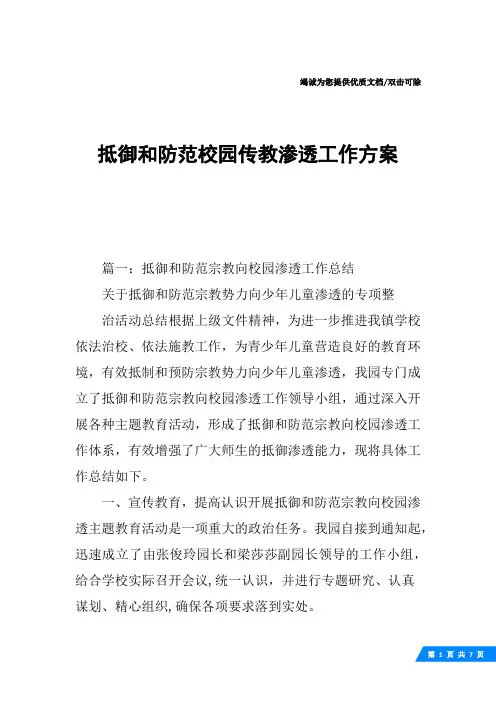 竭诚为您提供优质文档/双击可除

抵御和防范校园传教渗透工作方案

篇一：抵御和防范宗教向校园渗透工作总结

关于抵御和防范宗教势力向少年儿童渗透的专项整

治活动总结根据上级文件精神，为进一步推进我镇学校依法治校、依法施教工作，为青少年儿童营造良好的教育环境，有效抵制和预防宗教势力向少年儿童渗透，我园专门成立了抵御和防范宗教向校园渗透工作领导小组，通过深入开展各种主题教育活动，形成了抵御和防范宗教向校园渗透工作体系，有效增强了广大师生的抵御渗透能力，现将具体工作总结如下。

一、宣传教育，提高认识开展抵御和防范宗教向校园渗透主题教育活动是一项重大的政治任务。我园自接到通知起，迅速成立了由张俊玲园长和梁莎莎副园长领导的工作小组，给合学校实际召开会议,统一认识，并进行专题研究、认真谋划、精心组织,确保各项要求落到实处。

第 1 页 共 7 页